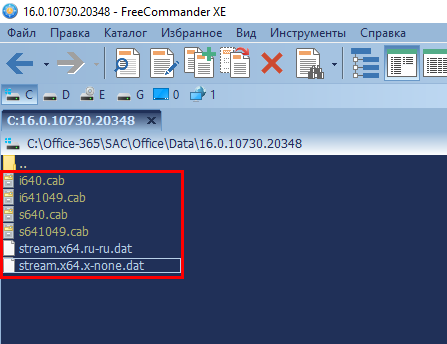 16.0.10730.20348 - FreeCommander XE

Файл Правка Каталог Избранное Вид Инструменты Справка

C D E G 0 1

C:16.0.10730.20348 ×

C:\Office-365\SAC\Office\Data\16.0.10730.20348

..
i640.cab
i641049.cab
s640.cab
s641049.cab
stream.x64.ru-ru.dat
stream.x64.x-none.dat